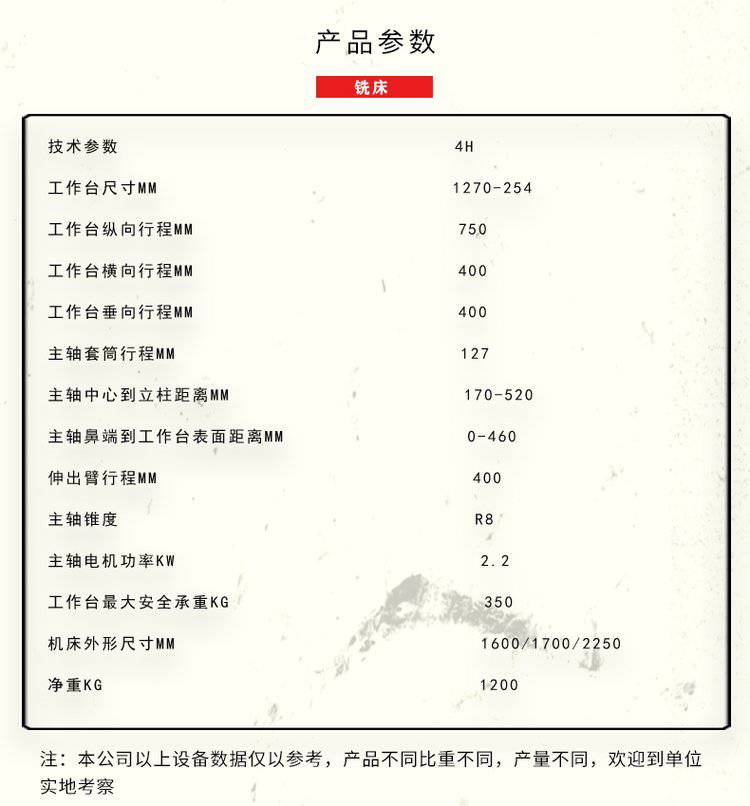 产品参数

铣床

| 技术参数 | 4H |
|---|---|
| 工作台尺寸MM | 1270-254 |
| 工作台纵向行程MM | 750 |
| 工作台横向行程MM | 400 |
| 工作台垂向行程MM | 400 |
| 主轴套筒行程MM | 127 |
| 主轴中心到立柱距离MM | 170-520 |
| 主轴鼻端到工作台表面距离MM | 0-460 |
| 伸出臂行程MM | 400 |
| 主轴锥度 | R8 |
| 主轴电机功率KW | 2.2 |
| 工作台最大安全承重KG | 350 |
| 机床外形尺寸MM | 1600/1700/2250 |
| 净重KG | 1200 |

注：本公司以上设备数据仅以参考，产品不同比重不同，产量不同，欢迎到单位实地考察